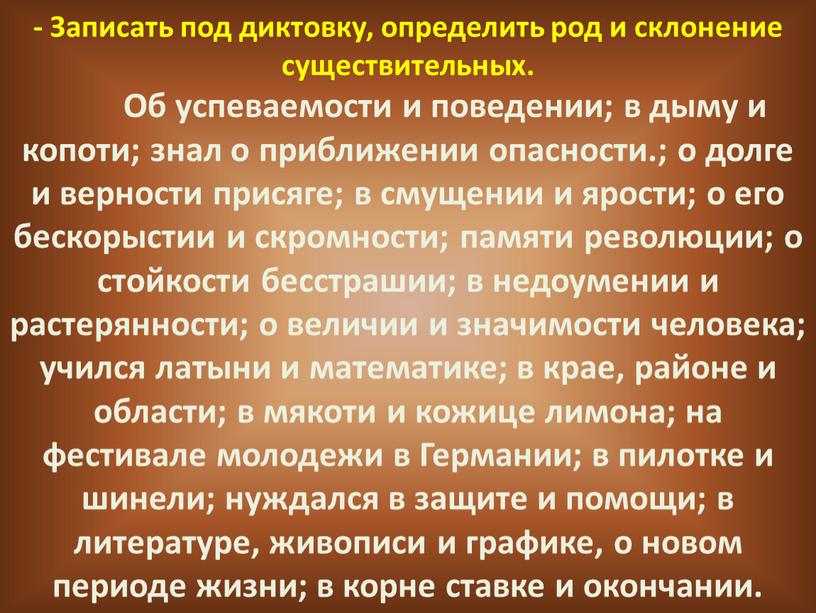 - Записать под диктовку, определить род и склонение существительных.

Об успеваемости и поведении; в дыму и копоти; знал о приближении опасности.; о долге и верности присяге; в смущении и ярости; о его бескорыстии и скромности; памяти революции; о стойкости бесстрашии; в недоумении и растерянности; о величии и значимости человека; учился латыни и математике; в крае, районе и области; в мякоти и кожице лимона; на фестивале молодежи в Германии; в пилотке и шинели; нуждался в защите и помощи; в литературе, живописи и графике, о новом периоде жизни; в корне ставке и окончании.